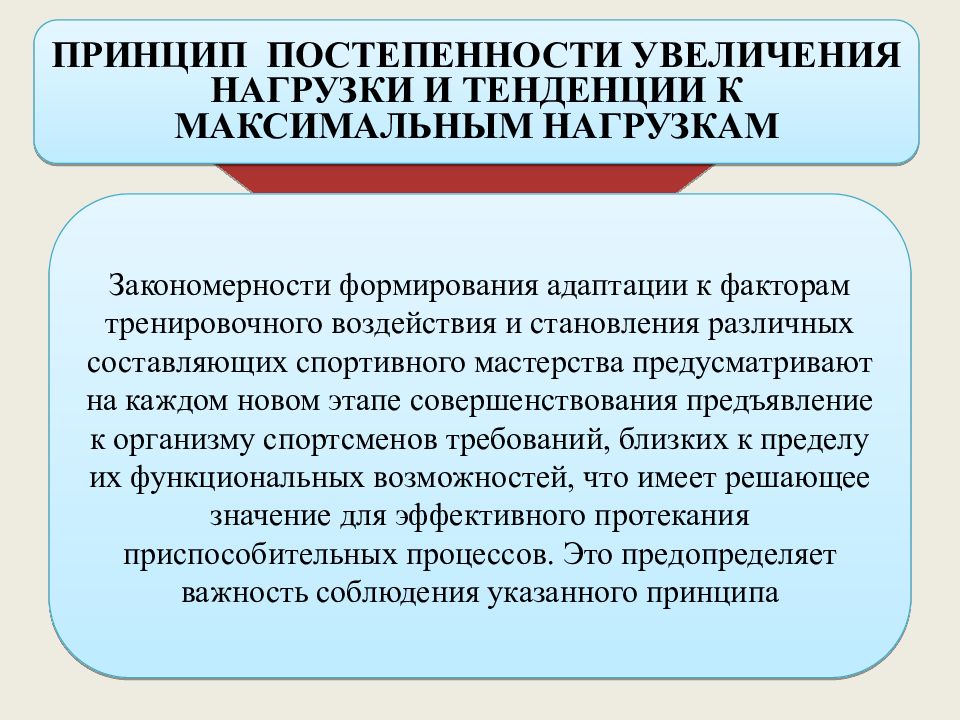 ПРИНЦИП ПОСТЕПЕННОСТИ УВЕЛИЧЕНИЯ НАГРУЗКИ И ТЕНДЕНЦИИ К МАКСИМАЛЬНЫМ НАГРУЗКАМ

Закономерности формирования адаптации к факторам тренировочного воздействия и становления различных составляющих спортивного мастерства предусматривают на каждом новом этапе совершенствования предъявление к организму спортсменов требований, близких к пределу их функциональных возможностей, что имеет решающее значение для эффективного протекания приспособительных процессов. Это предопределяет важность соблюдения указанного принципа